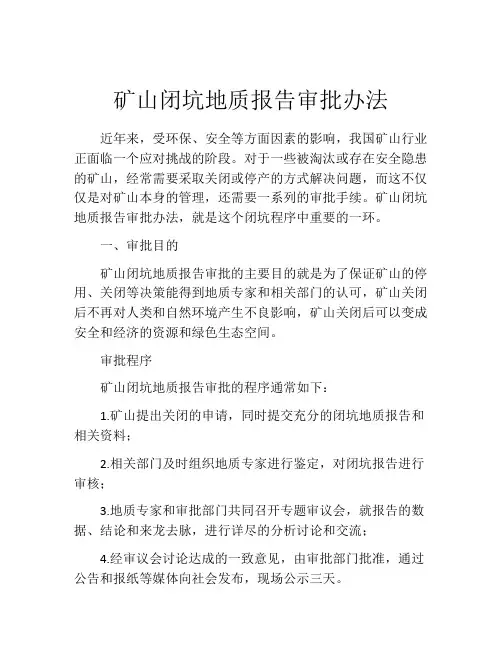 矿山闭坑地质报告审批办法

近年来，受环保、安全等方面因素的影响，我国矿山行业正面临一个应对挑战的阶段。对于一些被淘汰或存在安全隐患的矿山，经常需要采取关闭或停产的方式解决问题，而这不仅仅是对矿山本身的管理，还需要一系列的审批手续。矿山闭坑地质报告审批办法，就是这个闭坑程序中重要的一环。

一、审批目的

矿山闭坑地质报告审批的主要目的就是为了保证矿山的停用、关闭等决策能得到地质专家和相关部门的认可，矿山关闭后不再对人类和自然环境产生不良影响，矿山关闭后可以变成安全和经济的资源和绿色生态空间。

审批程序

矿山闭坑地质报告审批的程序通常如下：

1.矿山提出关闭的申请，同时提交充分的闭坑地质报告和相关资料；

2.相关部门及时组织地质专家进行鉴定，对闭坑报告进行审核；

3.地质专家和审批部门共同召开专题审议会，就报告的数据、结论和来龙去脉，进行详尽的分析讨论和交流；

4.经审议会讨论达成的一致意见，由审批部门批准，通过公告和报纸等媒体向社会发布，现场公示三天。